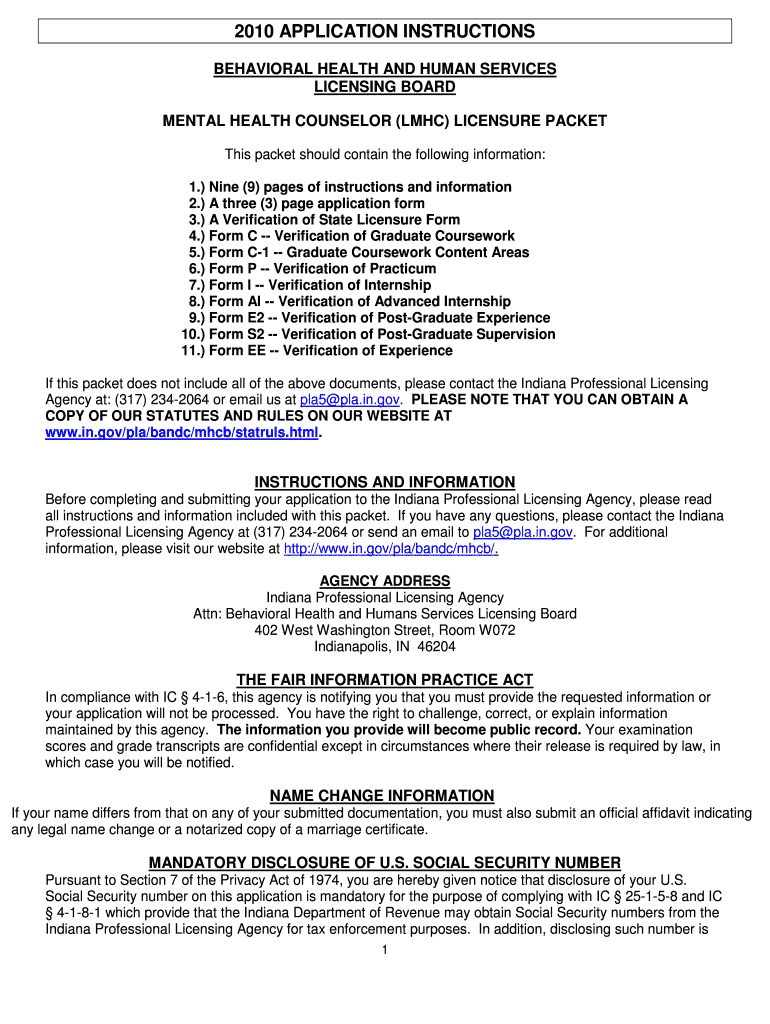 2010 APPLICATION INSTRUCTIONS

BEHAVIORAL HEALTH AND HUMAN SERVICES LICENSING BOARD

MENTAL HEALTH COUNSELOR (LMHC) LICENSURE PACKET

This packet should contain the following information:

1.) Nine (9) pages of instructions and information
2.) A three (3) page application form
3.) A Verification of State Licensure Form
4.) Form C -- Verification of Graduate Coursework
5.) Form C-1 -- Graduate Coursework Content Areas
6.) Form P -- Verification of Practicum
7.) Form I -- Verification of Internship
8.) Form AI -- Verification of Advanced Internship
9.) Form E2 -- Verification of Post-Graduate Experience
10.) Form S2 -- Verification of Post-Graduate Supervision
11.) Form EE -- Verification of Experience

If this packet does not include all of the above documents, please contact the Indiana Professional Licensing Agency at: (317) 234-2064 or email us at pla5@pla.in.gov. PLEASE NOTE THAT YOU CAN OBTAIN A COPY OF OUR STATUTES AND RULES ON OUR WEBSITE AT www.in.gov/pla/bandc/mhcb/statruls.html.

INSTRUCTIONS AND INFORMATION
Before completing and submitting your application to the Indiana Professional Licensing Agency, please read all instructions and information included with this packet. If you have any questions, please contact the Indiana Professional Licensing Agency at (317) 234-2064 or send an email to pla5@pla.in.gov. For additional information, please visit our website at http://www.in.gov/pla/bandc/mhcb/.

AGENCY ADDRESS
Indiana Professional Licensing Agency
Attn: Behavioral Health and Humans Services Licensing Board
402 West Washington Street, Room W072
Indianapolis, IN 46204

THE FAIR INFORMATION PRACTICE ACT
In compliance with IC § 4-1-6, this agency is notifying you that you must provide the requested information or your application will not be processed. You have the right to challenge, correct, or explain information maintained by this agency. The information you provide will become public record. Your examination scores and grade transcripts are confidential except in circumstances where their release is required by law, in which case you will be notified.

NAME CHANGE INFORMATION
If your name differs from that on any of your submitted documentation, you must also submit an official affidavit indicating any legal name change or a notarized copy of a marriage certificate.

MANDATORY DISCLOSURE OF U.S. SOCIAL SECURITY NUMBER
Pursuant to Section 7 of the Privacy Act of 1974, you are hereby given notice that disclosure of your U.S. Social Security number on this application is mandatory for the purpose of complying with IC § 25-1-5-8 and IC § 4-1-8-1 which provide that the Indiana Department of Revenue may obtain Social Security numbers from the Indiana Professional Licensing Agency for tax enforcement purposes. In addition, disclosing such number is

1